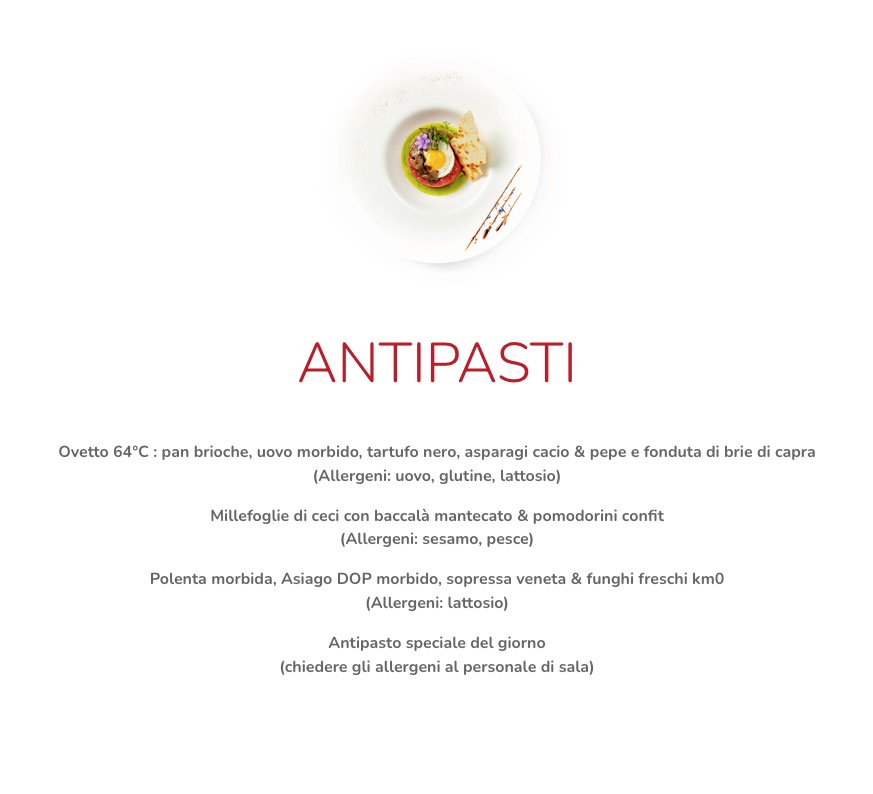 ANTIPASTI

Ovetto 64°C : pan brioche, uovo morbido, tartufo nero, asparagi cacio & pepe e fonduta di brie di capra
(Allergeni: uovo, glutine, lattosio)

Millefoglie di ceci con baccalà mantecato & pomodorini confit
(Allergeni: sesamo, pesce)

Polenta morbida, Asiago DOP morbido, sopressa veneta & funghi freschi km0
(Allergeni: lattosio)

Antipasto speciale del giorno
(chiedere gli allergeni al personale di sala)